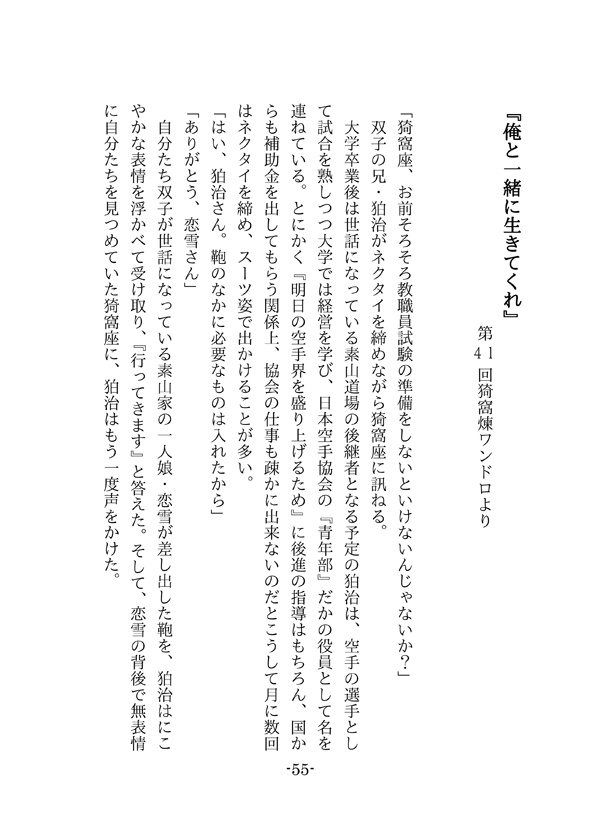 『俺と一緒に生きてくれ』

第41回猗窩煉ワンドロより

「猗窩座、お前そろそろ教職員試験の準備をしないといけないんじゃないか？」

双子の兄・狛治がネクタイを締めながら猗窩座に訊ねる。

大学卒業後は世話になっている素山道場の後継者となる予定の狛治は、空手の選手として試合を熟しつつ大学では経営を学び、日本空手協会の『青年部』だかの役員として名を連ねている。とにかく『明日の空手界を盛り上げるため』に後進の指導はもちろん、国からも補助金を出してもらう関係上、協会の仕事も疎かに出来ないのだとこうして月に数回はネクタイを締め、スーツ姿で出かけることが多い。

「はい、狛治さん。鞄のなかに必要なものは入れたから」

「ありがとう、恋雪さん」

自分たち双子が世話になっている素山家の一人娘・恋雪が差し出した鞄を、狛治はにこやかな表情を浮かべて受け取り、『行ってきます』と答えた。そして、恋雪の背後で無表情に自分たちを見つめていた猗窩座に、狛治はもう一度声をかけた。

-55-